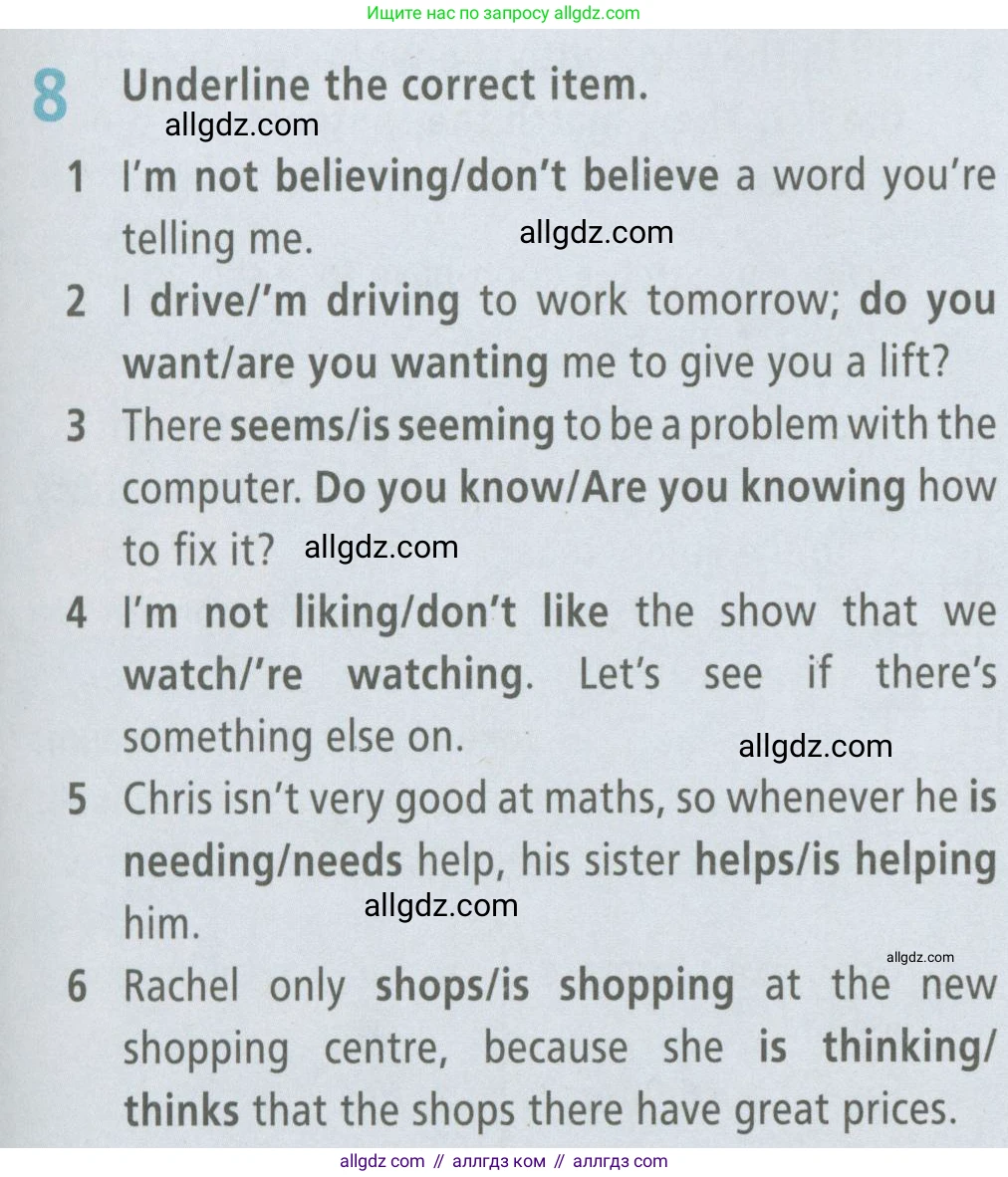 Ищите нас по запросу allgdz.com

8 Underline the correct item.

1 I'm not believing/don't believe a word you're telling me.

2 I drive/'m driving to work tomorrow; do you want/are you wanting me to give you a lift?

3 There seems/is seeming to be a problem with the computer. Do you know/Are you knowing how to fix it?

4 I'm not liking/don't like the show that we watch/'re watching. Let's see if there's something else on.

5 Chris isn't very good at maths, so whenever he is needing/needs help, his sister helps/is helping him.

6 Rachel only shops/is shopping at the new shopping centre, because she is thinking/thinks that the shops there have great prices.

allgdz com // аллгдз ком // аллгдз com

allgdz.com